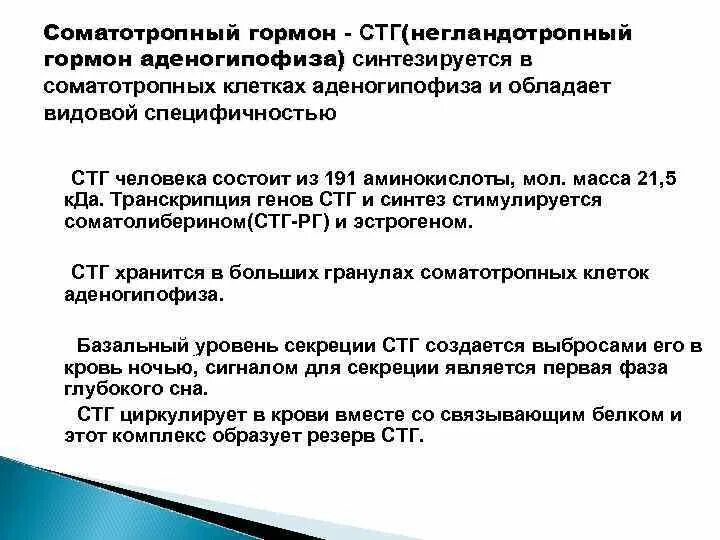 Соматотропный гормон - СТГ(негландотропный гормон аденогипофиза) синтезируется в соматотропных клетках аденогипофиза и обладает видовой специфичностью

СТГ человека состоит из 191 аминокислоты, мол. масса 21,5 кДа. Транскрипция генов СТГ и синтез стимулируется соматолиберином(СТГ-РГ) и эстрогеном.

СТГ хранится в больших гранулах соматотропных клеток аденогипофиза.

Базальный уровень секреции СТГ создается выбросами его в кровь ночью, сигналом для секреции является первая фаза глубокого сна.

СТГ циркулирует в крови вместе со связывающим белком и этот комплекс образует резерв СТГ.